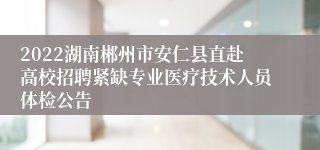 2022湖南郴州市安仁县直赴高校招聘紧缺专业医疗技术人员体检公告